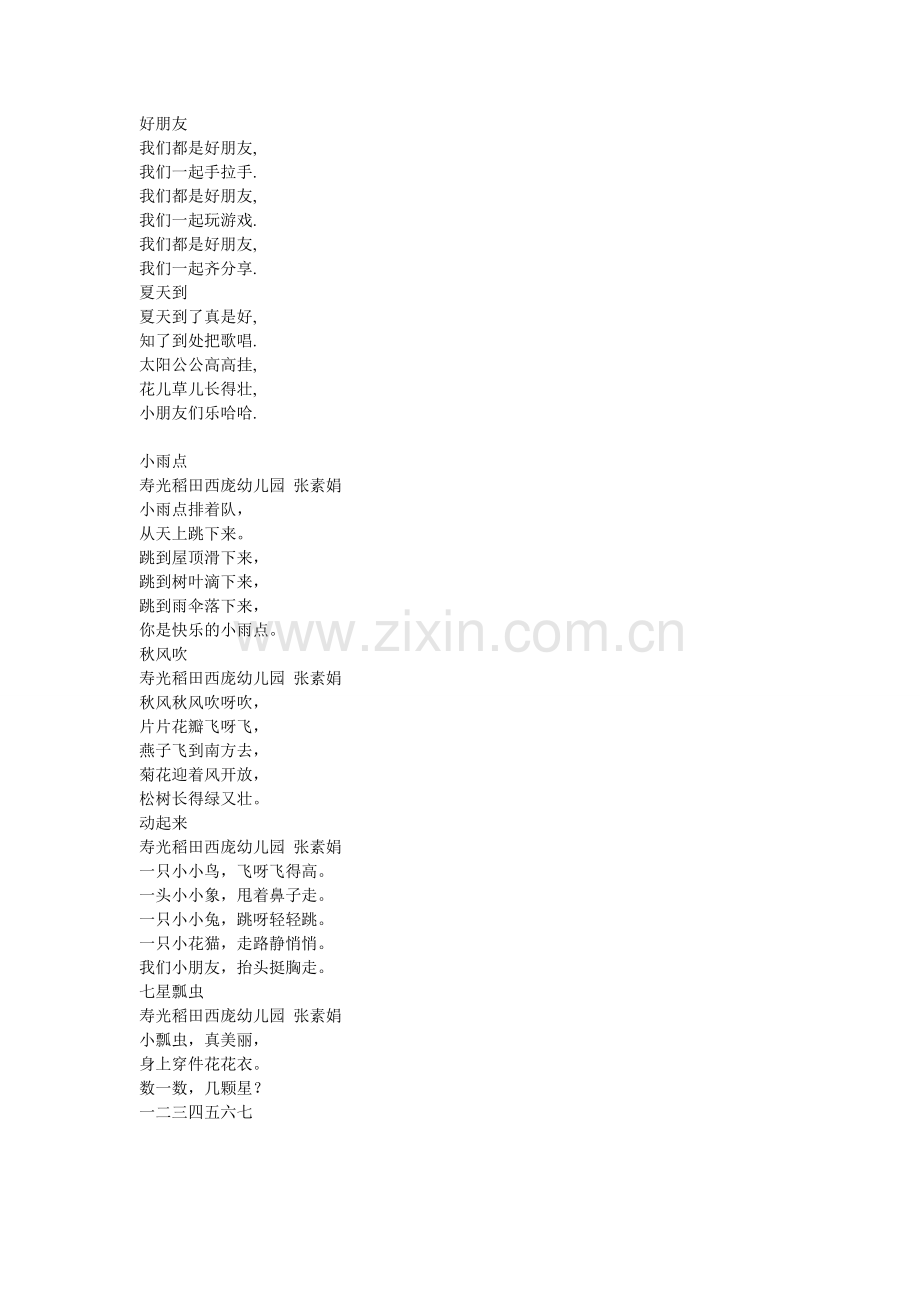 好朋友
我们都是好朋友,
我们一起手拉手.
我们都是好朋友,
我们一起玩游戏.
我们都是好朋友,
我们一起齐分享.
夏天到
夏天到了真是好,
知了到处把歌唱.
太阳公公高高挂,
花儿草儿长得壮,
小朋友们乐哈哈.

小雨点
寿光稻田西庞幼儿园 张素娟
小雨点排着队，
从天上跳下来。
跳到屋顶滑下来，
跳到树叶滴下来，
跳到雨伞落下来，
你是快乐的小雨点。
秋风吹
寿光稻田西庞幼儿园 张素娟
秋风秋风吹呀吹，
片片花瓣飞呀飞，
燕子飞到南方去，
菊花迎着风开放，
松树长得绿又壮。
动起来
寿光稻田西庞幼儿园 张素娟
一只小小鸟，飞呀飞得高。
一头小小象，甩着鼻子走。
一只小小兔，跳呀轻轻跳。
一只小花猫，走路静悄悄。
我们小朋友，抬头挺胸走。
七星瓢虫
寿光稻田西庞幼儿园 张素娟
小瓢虫，真美丽，
身上穿件花花衣。
数一数，几颗星？
一二三四五六七

www.zixin.com.cn